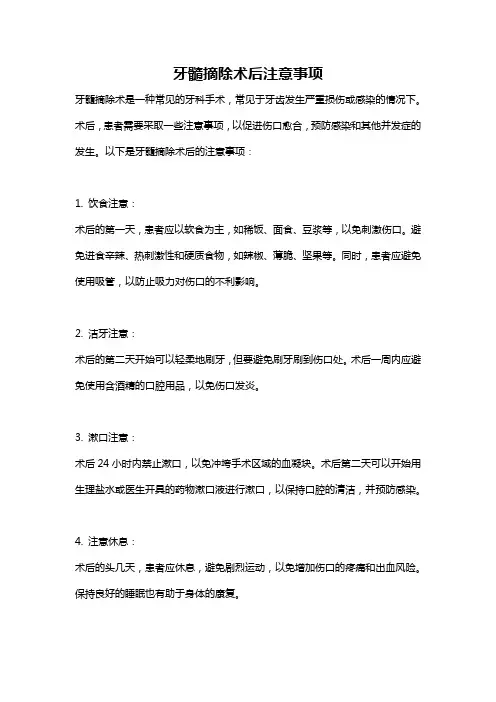 牙髓摘除术后注意事项

牙髓摘除术是一种常见的牙科手术，常见于牙齿发生严重损伤或感染的情况下。术后，患者需要采取一些注意事项，以促进伤口愈合，预防感染和其他并发症的发生。以下是牙髓摘除术后的注意事项：

1. 饮食注意：

术后的第一天，患者应以软食为主，如稀饭、面食、豆浆等，以免刺激伤口。避免进食辛辣、热刺激性和硬质食物，如辣椒、薄脆、坚果等。同时，患者应避免使用吸管，以防止吸力对伤口的不利影响。

2. 洁牙注意：

术后的第二天开始可以轻柔地刷牙，但要避免刷牙刷到伤口处。术后一周内应避免使用含酒精的口腔用品，以免伤口发炎。

3. 漱口注意：

术后 24 小时内禁止漱口，以免冲垮手术区域的血凝块。术后第二天可以开始用生理盐水或医生开具的药物漱口液进行漱口，以保持口腔的清洁，并预防感染。

4. 注意休息：

术后的头几天，患者应休息，避免剧烈运动，以免增加伤口的疼痛和出血风险。保持良好的睡眠也有助于身体的康复。